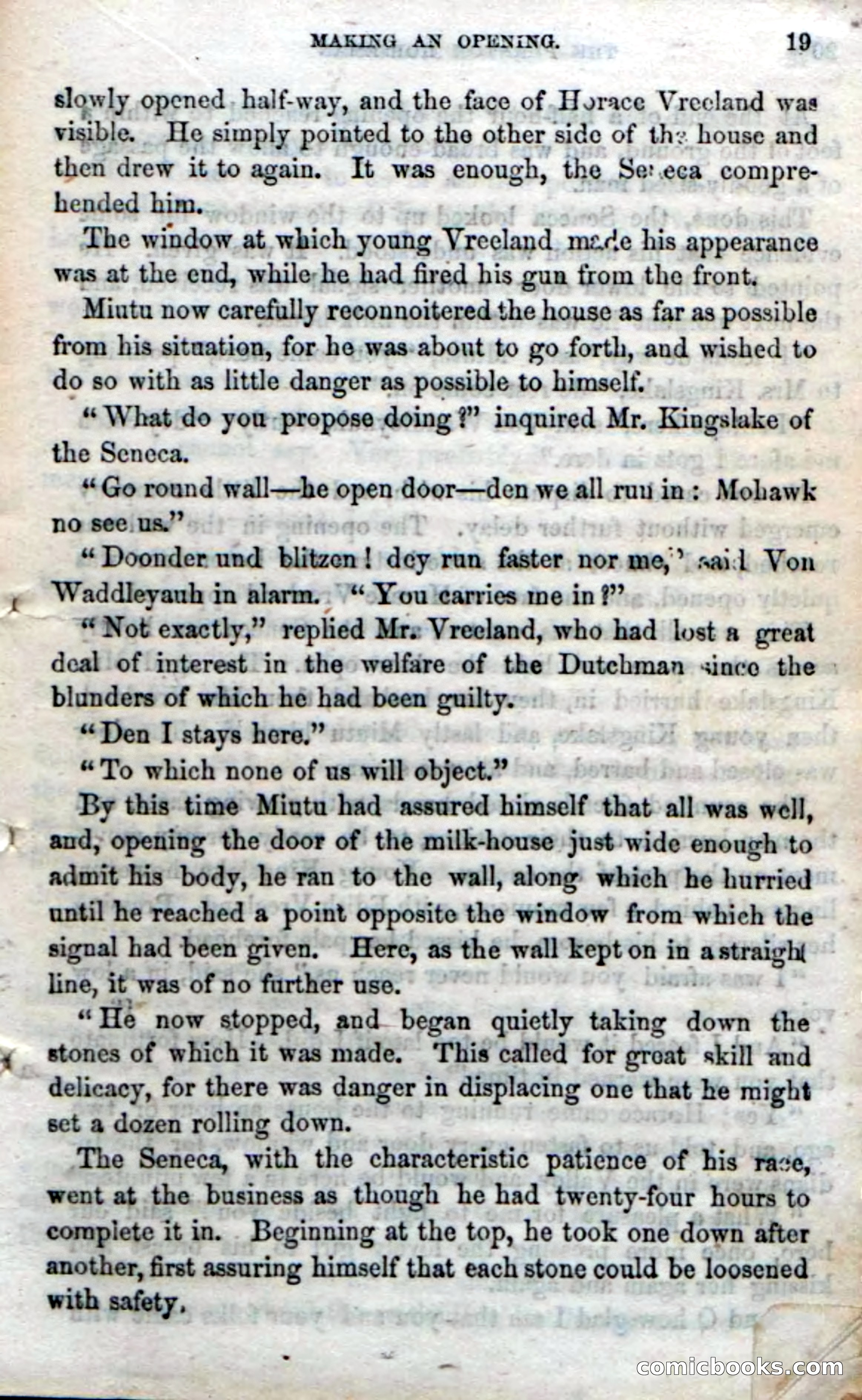 MAKING AN OPENING. 19

slowly opened half-way, and the face of Horace Vreeland was visible. He simply pointed to the other side of the house and then drew it to again. It was enough, the Seneca comprehended him.

The window at which young Vreeland made his appearance was at the end, while he had fired his gun from the front.

Miutu now carefully reconnoitered the house as far as possible from his situation, for he was about to go forth, and wished to do so with as little danger as possible to himself.

"What do you propose doing?" inquired Mr. Kingslake of the Seneca.

"Go round wall—he open door—den we all run in: Mohawk no see us."

"Doonder und blitzen! dey run faster nor me," said Von Waddleyauh in alarm. "You carries me in?"

"Not exactly," replied Mr. Vreeland, who had lost a great deal of interest in the welfare of the Dutchman since the blunders of which he had been guilty.

"Den I stays here."

"To which none of us will object."

By this time Miutu had assured himself that all was well, and, opening the door of the milk-house just wide enough to admit his body, he ran to the wall, along which he hurried until he reached a point opposite the window from which the signal had been given. Here, as the wall kept on in a straight line, it was of no further use.

"He now stopped, and began quietly taking down the stones of which it was made. This called for great skill and delicacy, for there was danger in displacing one that he might set a dozen rolling down.

The Seneca, with the characteristic patience of his race, went at the business as though he had twenty-four hours to complete it in. Beginning at the top, he took one down after another, first assuring himself that each stone could be loosened with safety.

comicbooks.com